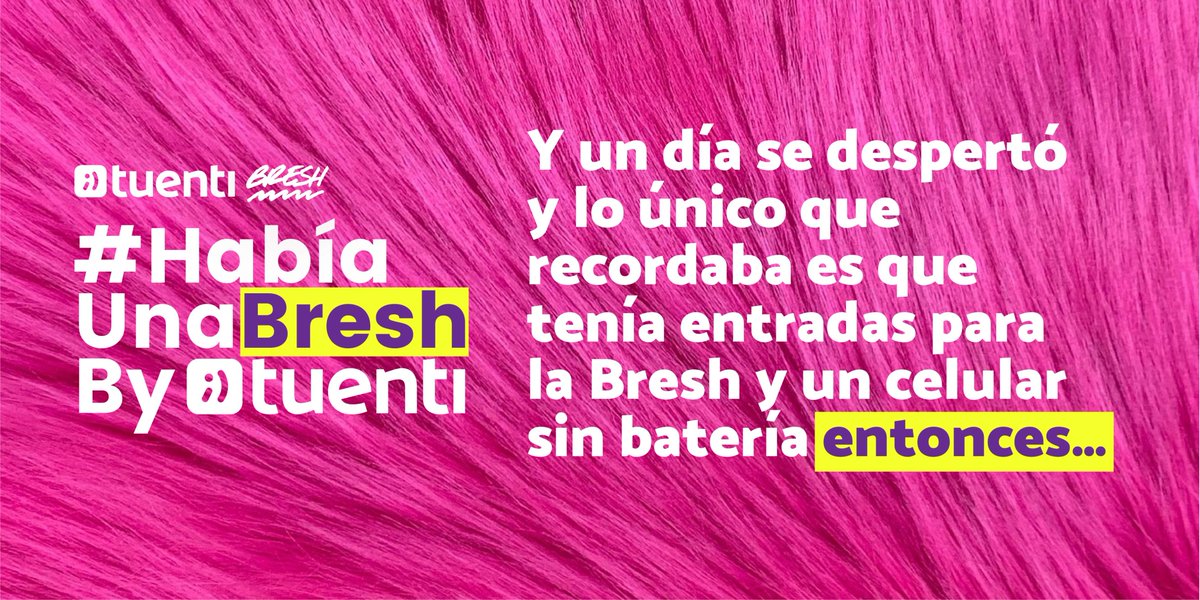 tuenti BRESH

#Había UnaBresh By tuenti

Y un día se despertó y lo único que recordaba es que tenía entradas para la Bresh y un celular sin batería entonces...